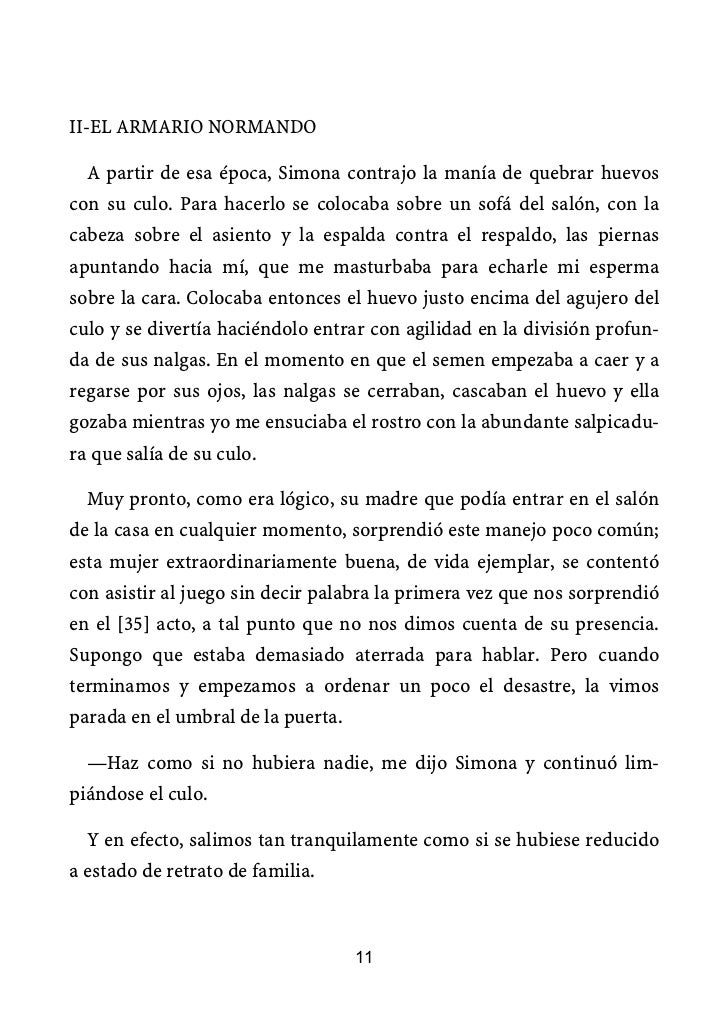 II-EL ARMARIO NORMANDO

A partir de esa época, Simona contrajo la manía de quebrar huevos con su culo. Para hacerlo se colocaba sobre un sofá del salón, con la cabeza sobre el asiento y la espalda contra el respaldo, las piernas apuntando hacia mí, que me masturbaba para echarle mi esperma sobre la cara. Colocaba entonces el huevo justo encima del agujero del culo y se divertía haciéndolo entrar con agilidad en la división profunda de sus nalgas. En el momento en que el semen empezaba a caer y a regarse por sus ojos, las nalgas se cerraban, cascaban el huevo y ella gozaba mientras yo me ensuciaba el rostro con la abundante salpicadura que salía de su culo.

Muy pronto, como era lógico, su madre que podía entrar en el salón de la casa en cualquier momento, sorprendió este manejo poco común; esta mujer extraordinariamente buena, de vida ejemplar, se contentó con asistir al juego sin decir palabra la primera vez que nos sorprendió en el [35] acto, a tal punto que no nos dimos cuenta de su presencia. Supongo que estaba demasiado aterrada para hablar. Pero cuando terminamos y empezamos a ordenar un poco el desastre, la vimos parada en el umbral de la puerta.

—Haz como si no hubiera nadie, me dijo Simona y continuó limpiándose el culo.

Y en efecto, salimos tan tranquilamente como si se hubiese reducido a estado de retrato de familia.

11